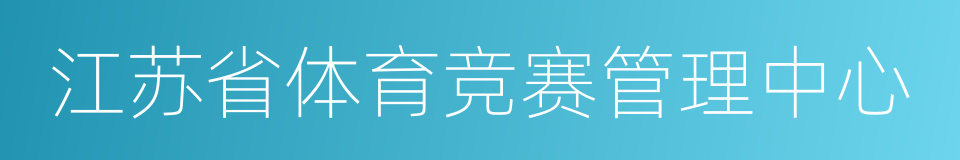 江苏省体育竞赛管理中心